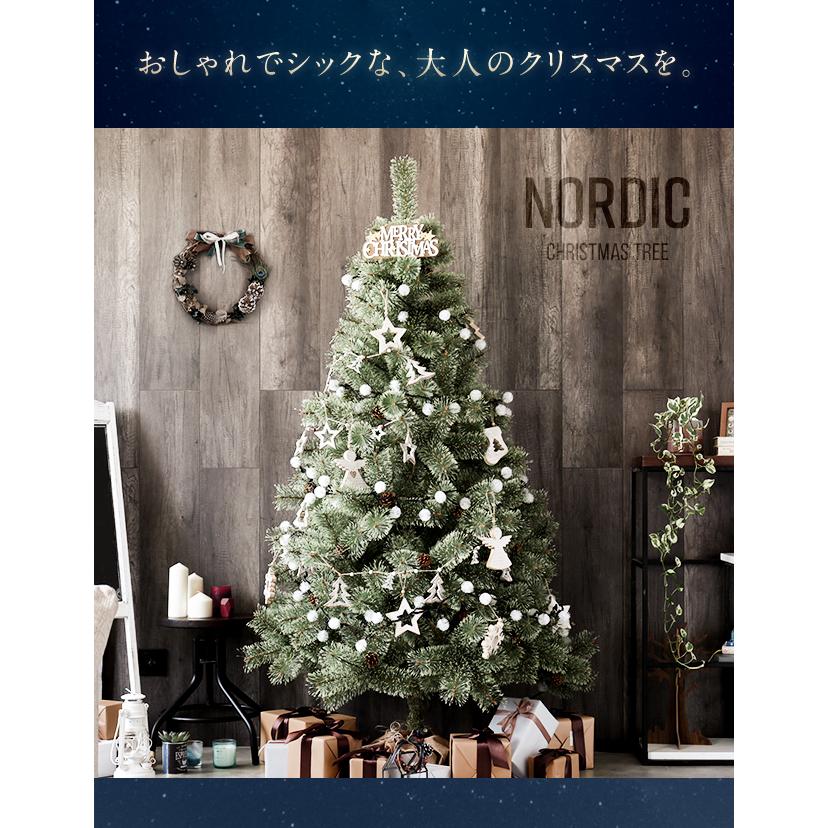 おしゃれでシックな、大人のクリスマスを。

NORDIC
CHRISTMAS TREE

MERRY CHRISTMAS